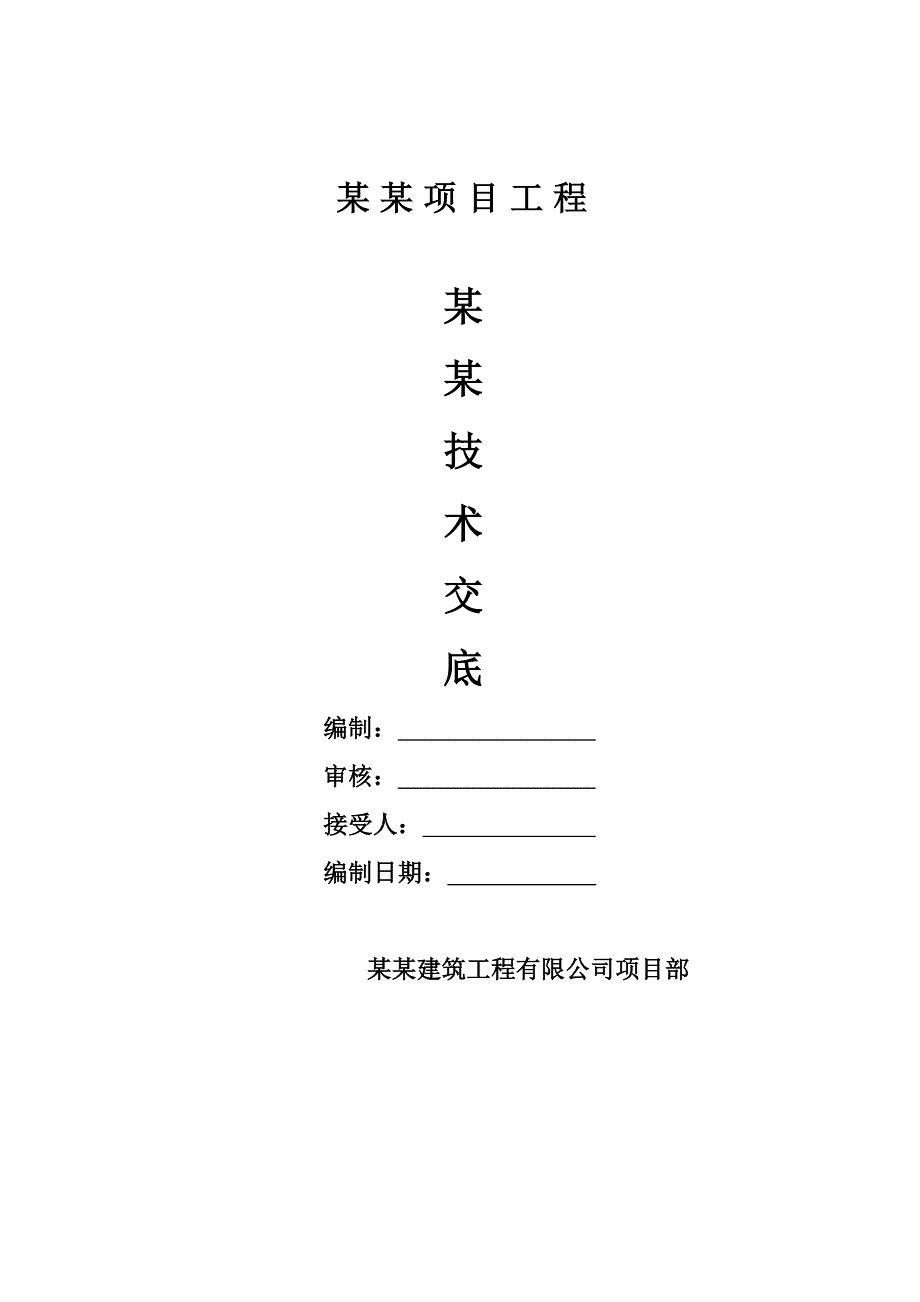 某某项目工程

某
某
技
术
交
底

编制：________________

审核：________________

接受人：______________

编制日期：____________

某某建筑工程有限公司项目部